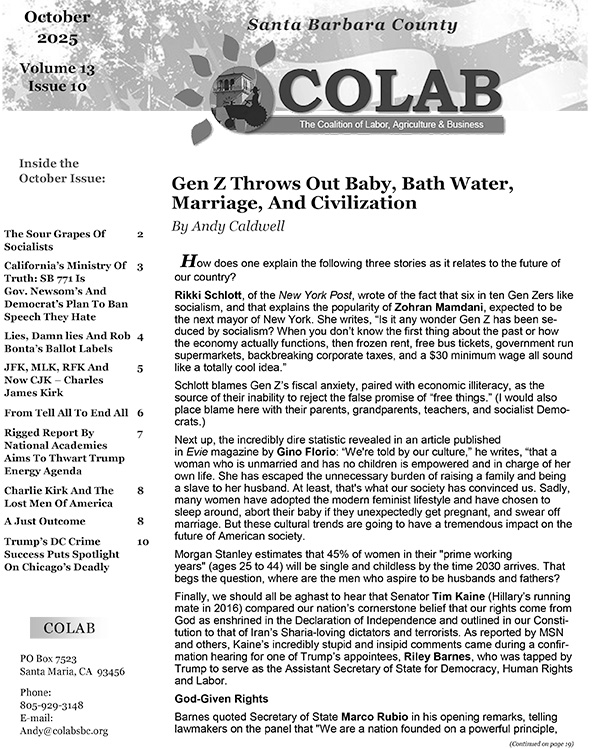 October 2025

Volume 13 Issue 10

Santa Barbara County

COLAB

The Coalition of Labor, Agriculture & Business

Inside the October Issue:

| | |
|---|---|
| The Sour Grapes Of Socialists | 2 |
| California's Ministry Of Truth: SB 771 Is Gov. Newsom's And Democrat's Plan To Ban Speech They Hate | 3 |
| Lies, Damn lies And Rob Bonta's Ballot Labels | 4 |
| JFK, MLK, RFK And Now CJK – Charles James Kirk | 5 |
| From Tell All To End All | 6 |
| Rigged Report By National Academies Aims To Thwart Trump Energy Agenda | 7 |
| Charlie Kirk And The Lost Men Of America | 8 |
| A Just Outcome | 8 |
| Trump's DC Crime Success Puts Spotlight On Chicago's Deadly | 10 |

COLAB

PO Box 7523
Santa Maria, CA 93456

Phone:
805-929-3148
E-mail:
Andy@colabsbc.org

Gen Z Throws Out Baby, Bath Water, Marriage, And Civilization

By Andy Caldwell

How does one explain the following three stories as it relates to the future of our country?

Rikki Schlott, of the New York Post, wrote of the fact that six in ten Gen Zers like socialism, and that explains the popularity of Zohran Mamdani, expected to be the next mayor of New York. She writes, "Is it any wonder Gen Z has been seduced by socialism? When you don't know the first thing about the past or how the economy actually functions, then frozen rent, free bus tickets, government run supermarkets, backbreaking corporate taxes, and a $30 minimum wage all sound like a totally cool idea."

Schlott blames Gen Z's fiscal anxiety, paired with economic illiteracy, as the source of their inability to reject the false promise of "free things." (I would also place blame here with their parents, grandparents, teachers, and socialist Democrats.)

Next up, the incredibly dire statistic revealed in an article published in Evie magazine by Gino Florio: "We're told by our culture," he writes, "that a woman who is unmarried and has no children is empowered and in charge of her own life. She has escaped the unnecessary burden of raising a family and being a slave to her husband. At least, that's what our society has convinced us. Sadly, many women have adopted the modern feminist lifestyle and have chosen to sleep around, abort their baby if they unexpectedly get pregnant, and swear off marriage. But these cultural trends are going to have a tremendous impact on the future of American society.

Morgan Stanley estimates that 45% of women in their "prime working years" (ages 25 to 44) will be single and childless by the time 2030 arrives. That begs the question, where are the men who aspire to be husbands and fathers?

Finally, we should all be aghast to hear that Senator Tim Kaine (Hillary's running mate in 2016) compared our nation's cornerstone belief that our rights come from God as enshrined in the Declaration of Independence and outlined in our Constitution to that of Iran's Sharia-loving dictators and terrorists. As reported by MSN and others, Kaine's incredibly stupid and insipid comments came during a confirmation hearing for one of Trump's appointees, Riley Barnes, who was tapped by Trump to serve as the Assistant Secretary of State for Democracy, Human Rights and Labor.

God-Given Rights

Barnes quoted Secretary of State Marco Rubio in his opening remarks, telling lawmakers on the panel that "We are a nation founded on a powerful principle,

(Continued on page 19)